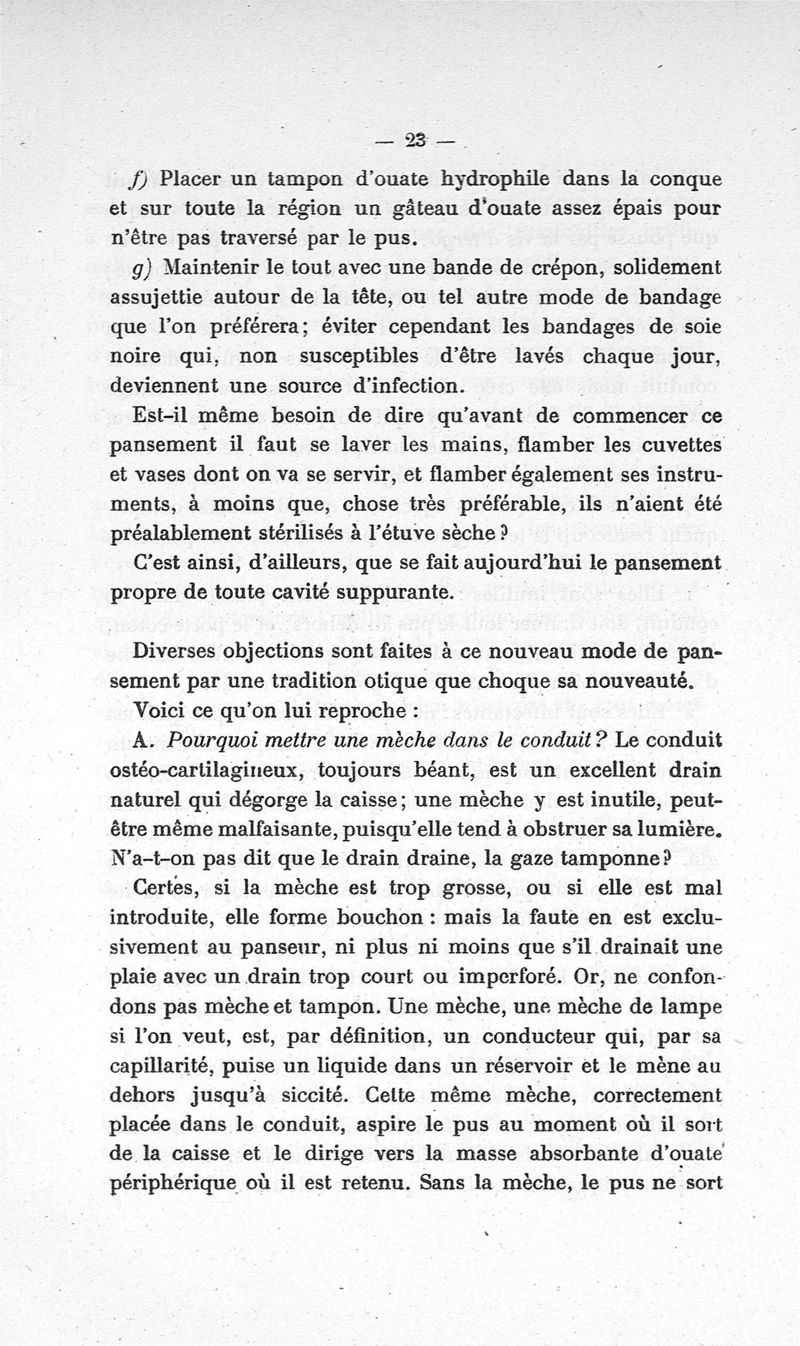 — 23 —

f) Placer un tampon d'ouate hydrophile dans la conque et sur toute la région un gâteau d'ouate assez épais pour n'être pas traversé par le pus.

g) Maintenir le tout avec une bande de crépon, solidement assujettie autour de la tête, ou tel autre mode de bandage que l'on préférera; éviter cependant les bandages de soie noire qui, non susceptibles d'être lavés chaque jour, deviennent une source d'infection.

Est-il même besoin de dire qu'avant de commencer ce pansement il faut se laver les mains, flamber les cuvettes et vases dont on va se servir, et flamber également ses instruments, à moins que, chose très préférable, ils n'aient été préalablement stérilisés à l'étuve sèche?

C'est ainsi, d'ailleurs, que se fait aujourd'hui le pansement propre de toute cavité suppurante.

Diverses objections sont faites à ce nouveau mode de pansement par une tradition otique que choque sa nouveauté.

Voici ce qu'on lui reproche :

A. Pourquoi mettre une mèche dans le conduit? Le conduit ostéo-cartilagineux, toujours béant, est un excellent drain naturel qui dégorge la caisse; une mèche y est inutile, peut-être même malfaisante, puisqu'elle tend à obstruer sa lumière. N'a-t-on pas dit que le drain draine, la gaze tamponne?

Certes, si la mèche est trop grosse, ou si elle est mal introduite, elle forme bouchon : mais la faute en est exclusivement au panseur, ni plus ni moins que s'il drainait une plaie avec un drain trop court ou imperforé. Or, ne confondons pas mèche et tampon. Une mèche, une mèche de lampe si l'on veut, est, par définition, un conducteur qui, par sa capillarité, puise un liquide dans un réservoir et le mène au dehors jusqu'à siccité. Cette même mèche, correctement placée dans le conduit, aspire le pus au moment où il sort de la caisse et le dirige vers la masse absorbante d'ouate périphérique où il est retenu. Sans la mèche, le pus ne sort